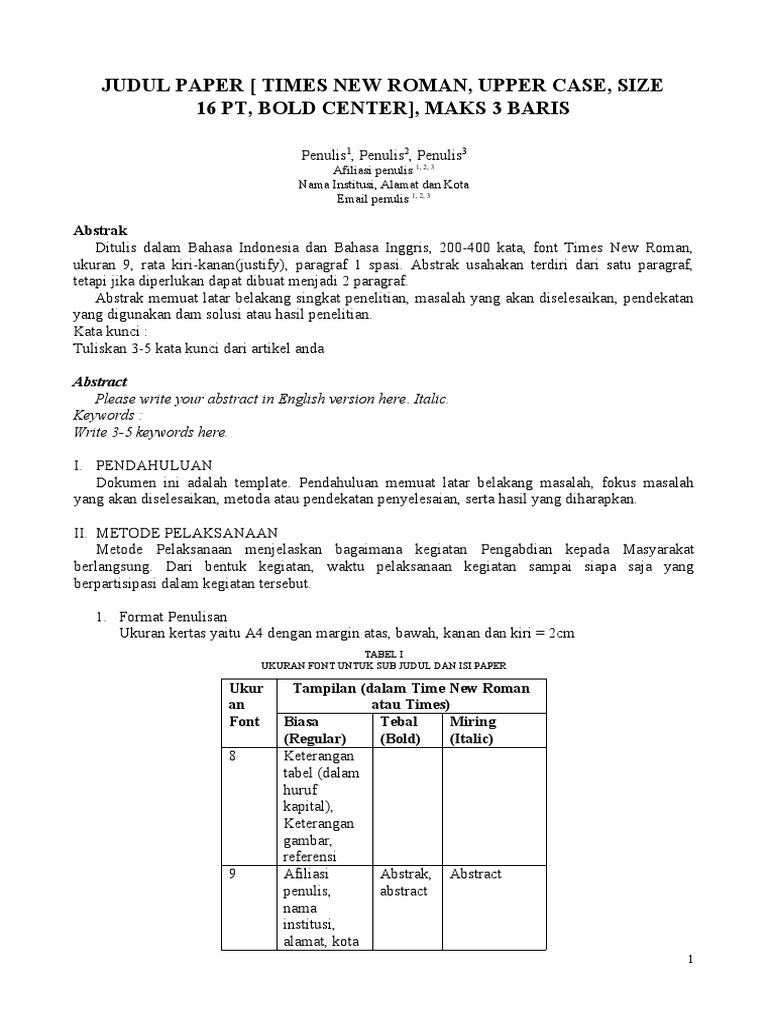 JUDUL PAPER [ TIMES NEW ROMAN, UPPER CASE, SIZE 16 PT, BOLD CENTER], MAKS 3 BARIS

Penulis$^1$, Penulis$^2$, Penulis$^3$
Afiliasi penulis $^{1, 2, 3}$
Nama Institusi, Alamat dan Kota
Email penulis $^{1, 2, 3}$

Abstrak
Ditulis dalam Bahasa Indonesia dan Bahasa Inggris, 200-400 kata, font Times New Roman, ukuran 9, rata kiri-kanan(justify), paragraf 1 spasi. Abstrak usahakan terdiri dari satu paragraf, tetapi jika diperlukan dapat dibuat menjadi 2 paragraf.
Abstrak memuat latar belakang singkat penelitian, masalah yang akan diselesaikan, pendekatan yang digunakan dam solusi atau hasil penelitian.
Kata kunci :
Tuliskan 3-5 kata kunci dari artikel anda

Abstract
Please write your abstract in English version here. Italic.
Keywords :
Write 3-5 keywords here.

I. PENDAHULUAN
Dokumen ini adalah template. Pendahuluan memuat latar belakang masalah, fokus masalah yang akan diselesaikan, metoda atau pendekatan penyelesaian, serta hasil yang diharapkan.

II. METODE PELAKSANAAN
Metode Pelaksanaan menjelaskan bagaimana kegiatan Pengabdian kepada Masyarakat berlangsung. Dari bentuk kegiatan, waktu pelaksanaan kegiatan sampai siapa saja yang berpartisipasi dalam kegiatan tersebut.

1. Format Penulisan
Ukuran kertas yaitu A4 dengan margin atas, bawah, kanan dan kiri = 2cm

TABEL I
UKURAN FONT UNTUK SUB JUDUL DAN ISI PAPER

| Ukuran Font | Tampilan (dalam Time New Roman atau Times) | | |
|---|---|---|---|
| | Biasa (Regular) | Tebal (Bold) | Miring (Italic) |
| 8 | Keterangan tabel (dalam huruf kapital), Keterangan gambar, referensi | | |
| 9 | Afiliasi penulis, nama institusi, alamat, kota | Abstrak, abstract | Abstract |

1